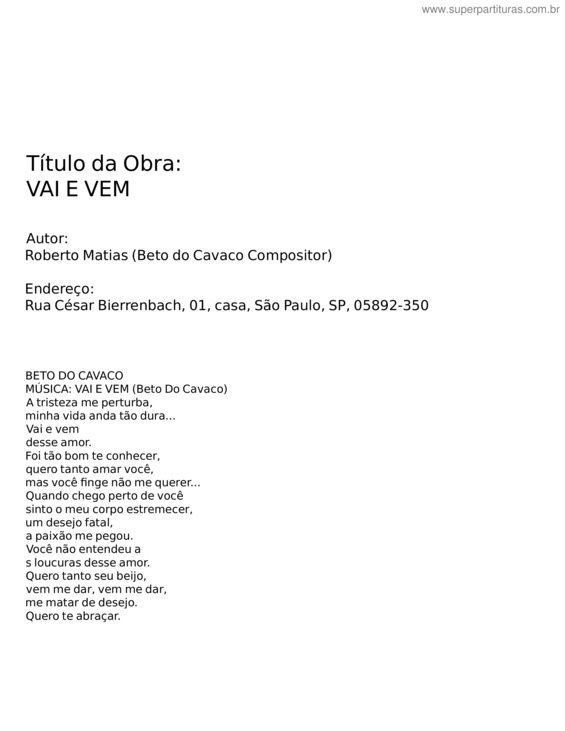 www.superpartituras.com.br

Título da Obra:
VAI E VEM

Autor:
Roberto Matias (Beto do Cavaco Compositor)

Endereço:
Rua César Bierrenbach, 01, casa, São Paulo, SP, 05892-350

BETO DO CAVACO
MÚSICA: VAI E VEM (Beto Do Cavaco)
A tristeza me perturba,
minha vida anda tão dura...
Vai e vem
desse amor.
Foi tão bom te conhecer,
quero tanto amar você,
mas você finge não me querer...
Quando chego perto de você
sinto o meu corpo estremecer,
um desejo fatal,
a paixão me pegou.
Você não entendeu a
s loucuras desse amor.
Quero tanto seu beijo,
vem me dar, vem me dar,
me matar de desejo.
Quero te abraçar.